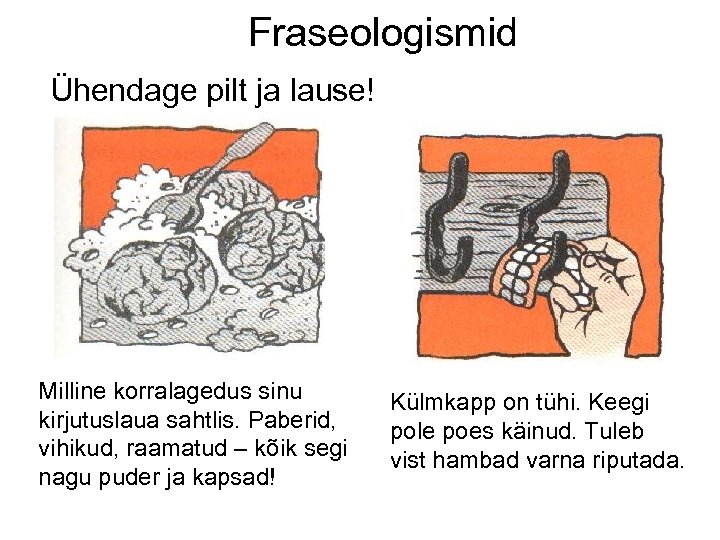 Fraseologismid

Ühendage pilt ja lause!

Milline korralagedus sinu kirjutuslaua sahtlis. Paberid, vihikud, raamatud – kõik segi nagu puder ja kapsad!

Külmkapp on tühi. Keegi pole poes käinud. Tuleb vist hambad varna riputada.